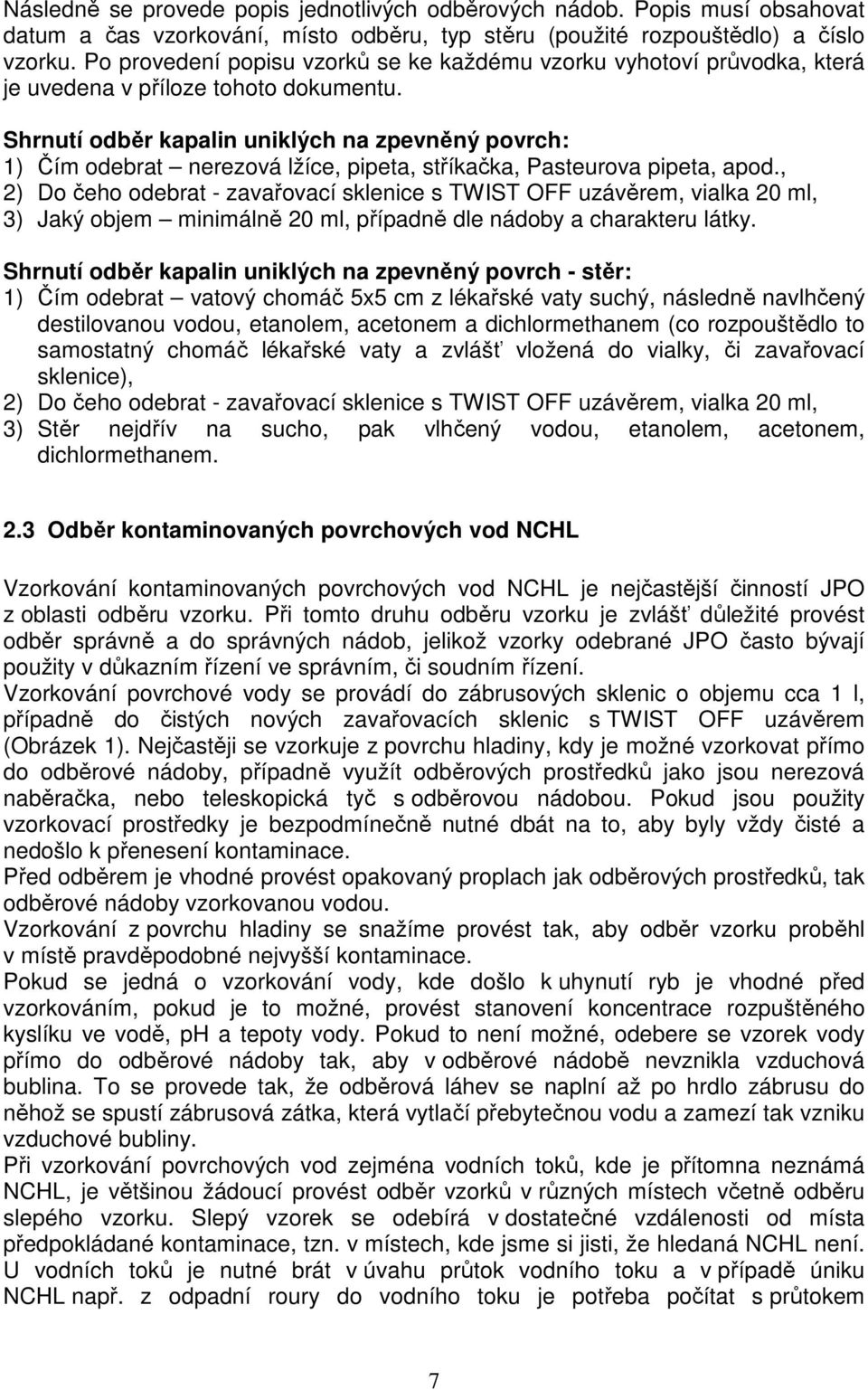 Následně se provede popis jednotlivých odběrových nádob. Popis musí obsahovat datum a čas vzorkování, místo odběru, typ stěru (použité rozpouštědlo) a číslo vzorku. Po provedení popisu vzorků se ke každému vzorku vyhotoví průvodka, která je uvedena v příloze tohoto dokumentu.

Shrnutí odběr kapalin uniklých na zpevněný povrch:
1) Čím odebrat – nerezová lžíce, pipeta, stříkačka, Pasteurova pipeta, apod.,
2) Do čeho odebrat - zavařovací sklenice s TWIST OFF uzávěrem, vialka 20 ml,
3) Jaký objem – minimálně 20 ml, případně dle nádoby a charakteru látky.

Shrnutí odběr kapalin uniklých na zpevněný povrch - stěr:
1) Čím odebrat – vatový chomáč 5x5 cm z lékařské vaty suchý, následně navlhčený destilovanou vodou, etanolem, acetonem a dichlormethanem (co rozpouštědlo to samostatný chomáč lékařské vaty a zvlášť vložená do vialky, či zavařovací sklenice),
2) Do čeho odebrat - zavařovací sklenice s TWIST OFF uzávěrem, vialka 20 ml,
3) Stěr nejdřív na sucho, pak vlhčený vodou, etanolem, acetonem, dichlormethanem.

2.3 Odběr kontaminovaných povrchových vod NCHL

Vzorkování kontaminovaných povrchových vod NCHL je nejčastější činností JPO z oblasti odběru vzorku. Při tomto druhu odběru vzorku je zvlášť důležité provést odběr správně a do správných nádob, jelikož vzorky odebrané JPO často bývají použity v důkazním řízení ve správním, či soudním řízení.
Vzorkování povrchové vody se provádí do zábrusových sklenic o objemu cca 1 l, případně do čistých nových zavařovacích sklenic s TWIST OFF uzávěrem (Obrázek 1). Nejčastěji se vzorkuje z povrchu hladiny, kdy je možné vzorkovat přímo do odběrové nádoby, případně využít odběrových prostředků jako jsou nerezová naběračka, nebo teleskopická tyč s odběrovou nádobou. Pokud jsou použity vzorkovací prostředky je bezpodmínečně nutné dbát na to, aby byly vždy čisté a nedošlo k přenesení kontaminace.
Před odběrem je vhodné provést opakovaný proplach jak odběrových prostředků, tak odběrové nádoby vzorkovanou vodou.
Vzorkování z povrchu hladiny se snažíme provést tak, aby odběr vzorku proběhl v místě pravděpodobné nejvyšší kontaminace.
Pokud se jedná o vzorkování vody, kde došlo k uhynutí ryb je vhodné před vzorkováním, pokud je to možné, provést stanovení koncentrace rozpuštěného kyslíku ve vodě, pH a tepoty vody. Pokud to není možné, odebere se vzorek vody přímo do odběrové nádoby tak, aby v odběrové nádobě nevznikla vzduchová bublina. To se provede tak, že odběrová láhev se naplní až po hrdlo zábrusu do něhož se spustí zábrusová zátka, která vytlačí přebytečnou vodu a zamezí tak vzniku vzduchové bubliny.
Při vzorkování povrchových vod zejména vodních toků, kde je přítomna neznámá NCHL, je většinou žádoucí provést odběr vzorků v různých místech včetně odběru slepého vzorku. Slepý vzorek se odebírá v dostatečné vzdálenosti od místa předpokládané kontaminace, tzn. v místech, kde jsme si jisti, že hledaná NCHL není. U vodních toků je nutné brát v úvahu průtok vodního toku a v případě úniku NCHL např. z odpadní roury do vodního toku je potřeba počítat s průtokem

7